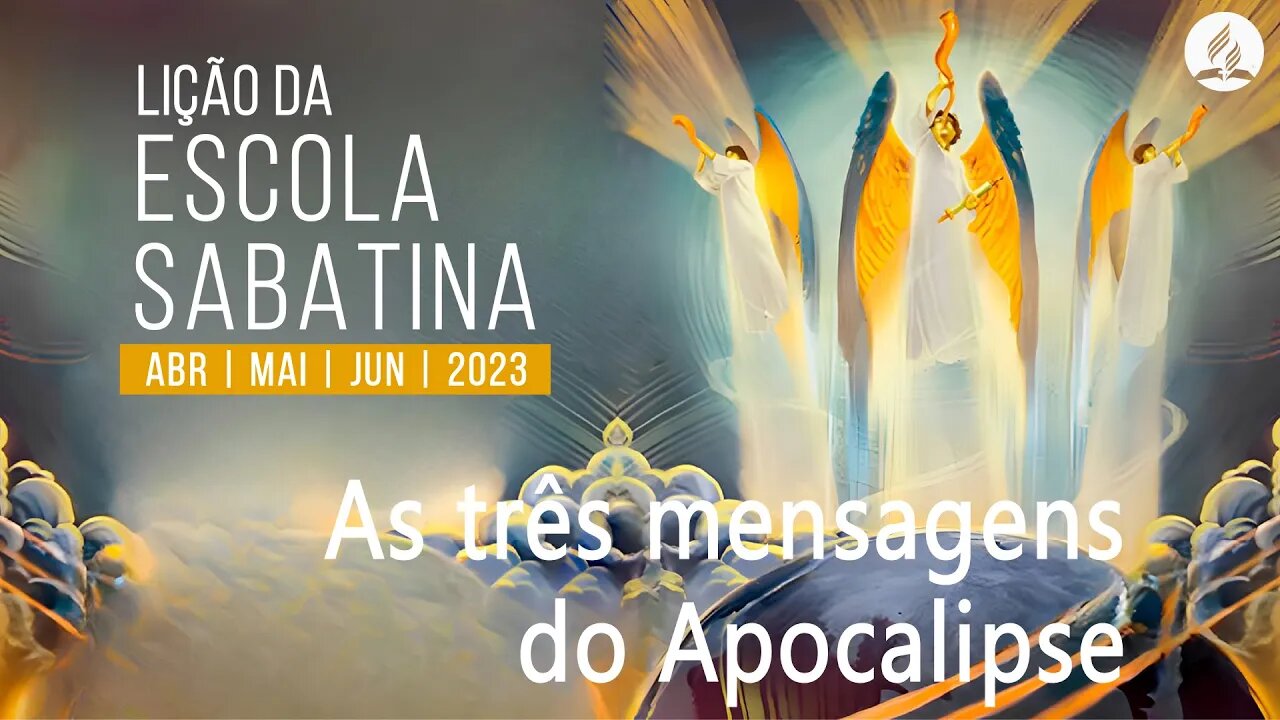 LIÇÃO DA
ESCOLA
SABATINA
ABR | MAI | JUN | 2023

As três mensagens
do Apocalipse